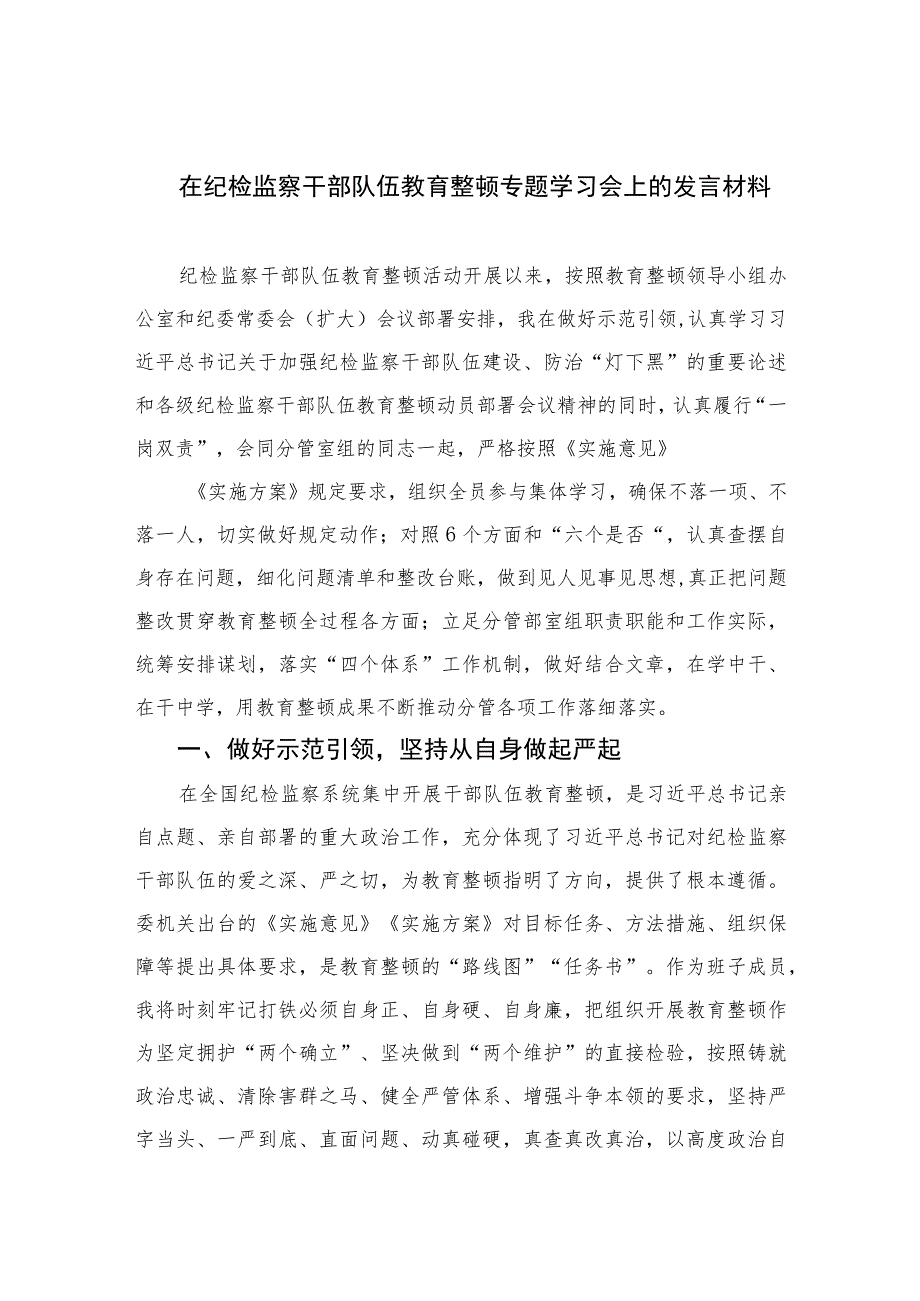 在纪检监察干部队伍教育整顿专题学习会上的发言材料

纪检监察干部队伍教育整顿活动开展以来，按照教育整顿领导小组办公室和纪委常委会（扩大）会议部署安排，我在做好示范引领,认真学习习近平总书记关于加强纪检监察干部队伍建设、防治“灯下黑”的重要论述和各级纪检监察干部队伍教育整顿动员部署会议精神的同时，认真履行“一岗双责”，会同分管室组的同志一起，严格按照《实施意见》

《实施方案》规定要求，组织全员参与集体学习，确保不落一项、不落一人，切实做好规定动作；对照6个方面和“六个是否“，认真查摆自身存在问题，细化问题清单和整改台账，做到见人见事见思想,真正把问题整改贯穿教育整顿全过程各方面；立足分管部室组职责职能和工作实际，统筹安排谋划，落实“四个体系”工作机制，做好结合文章，在学中干、在干中学，用教育整顿成果不断推动分管各项工作落细落实。

一、做好示范引领，坚持从自身做起严起

在全国纪检监察系统集中开展干部队伍教育整顿，是习近平总书记亲自点题、亲自部署的重大政治工作，充分体现了习近平总书记对纪检监察干部队伍的爱之深、严之切，为教育整顿指明了方向，提供了根本遵循。委机关出台的《实施意见》《实施方案》对目标任务、方法措施、组织保障等提出具体要求，是教育整顿的“路线图”“任务书”。作为班子成员，我将时刻牢记打铁必须自身正、自身硬、自身廉，把组织开展教育整顿作为坚定拥护“两个确立”、坚决做到“两个维护”的直接检验，按照铸就政治忠诚、清除害群之马、健全严管体系、增强斗争本领的要求，坚持严字当头、一严到底、直面问题、动真碰硬，真查真改真治，以高度政治自